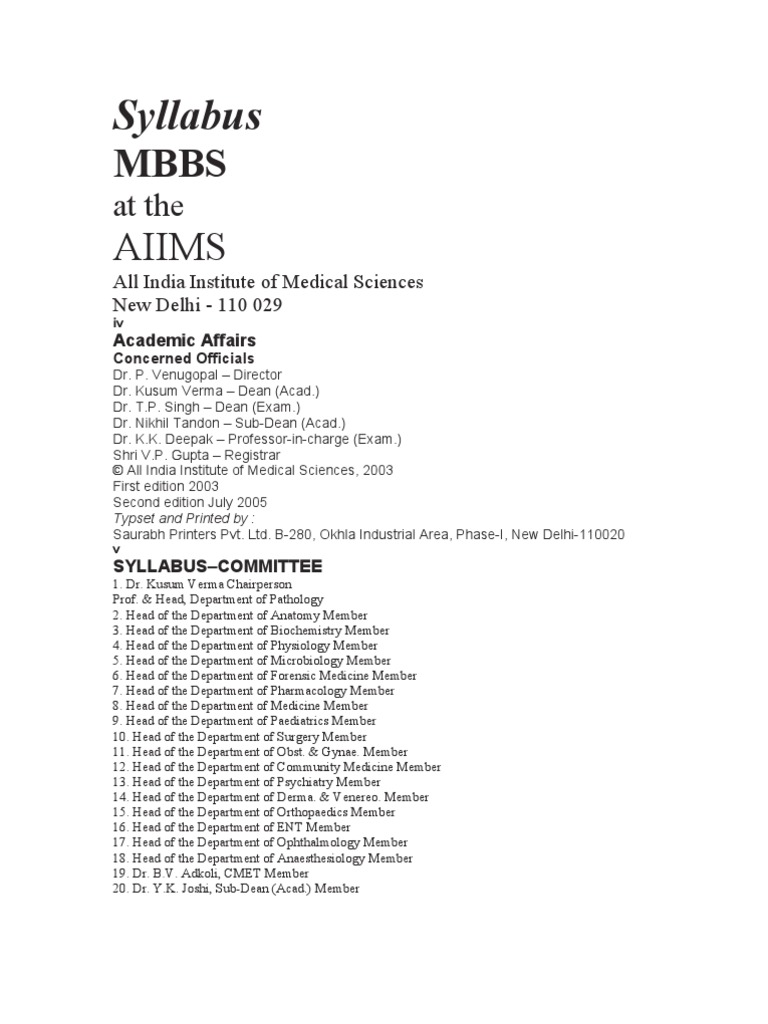 Syllabus
MBBS
at the
AIIMS
All India Institute of Medical Sciences
New Delhi - 110 029
iv
Academic Affairs
Concerned Officials
Dr. P. Venugopal – Director
Dr. Kusum Verma – Dean (Acad.)
Dr. T.P. Singh – Dean (Exam.)
Dr. Nikhil Tandon – Sub-Dean (Acad.)
Dr. K.K. Deepak – Professor-in-charge (Exam.)
Shri V.P. Gupta – Registrar
© All India Institute of Medical Sciences, 2003
First edition 2003
Second edition July 2005
Typset and Printed by :
Saurabh Printers Pvt. Ltd. B-280, Okhla Industrial Area, Phase-I, New Delhi-110020
v
SYLLABUS–COMMITTEE
1. Dr. Kusum Verma Chairperson
Prof. & Head, Department of Pathology
2. Head of the Department of Anatomy Member
3. Head of the Department of Biochemistry Member
4. Head of the Department of Physiology Member
5. Head of the Department of Microbiology Member
6. Head of the Department of Forensic Medicine Member
7. Head of the Department of Pharmacology Member
8. Head of the Department of Medicine Member
9. Head of the Department of Paediatrics Member
10. Head of the Department of Surgery Member
11. Head of the Department of Obst. & Gynae. Member
12. Head of the Department of Community Medicine Member
13. Head of the Department of Psychiatry Member
14. Head of the Department of Derma. & Venereo. Member
15. Head of the Department of Orthopaedics Member
16. Head of the Department of ENT Member
17. Head of the Department of Ophthalmology Member
18. Head of the Department of Anaesthesiology Member
19. Dr. B.V. Adkoli, CMET Member
20. Dr. Y.K. Joshi, Sub-Dean (Acad.) Member